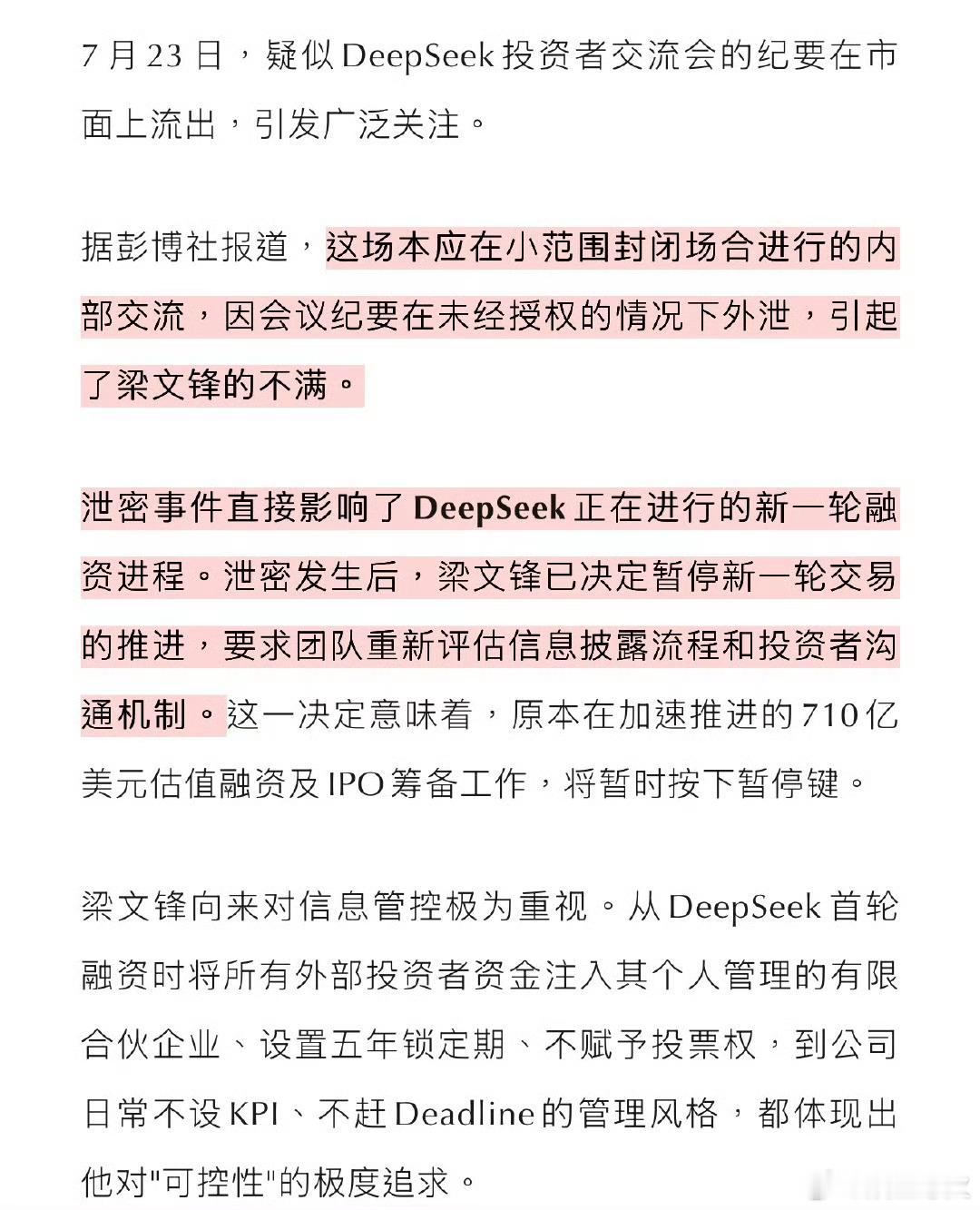 7 月 23 日，疑似 DeepSeek 投资者交流会的纪要在市面上流出，引发广泛关注。

据彭博社报道，这场本应在小范围封闭场合进行的内部交流，因会议纪要在未经授权的情况下外泄，引起了梁文锋的不满。

泄密事件直接影响了 DeepSeek 正在进行的新一轮融资进程。泄密发生后，梁文锋已决定暂停新一轮交易的推进，要求团队重新评估信息披露流程和投资者沟通机制。这一决定意味着，原本在加速推进的 710 亿美元估值融资及 IPO 筹备工作，将暂时按下暂停键。

梁文锋向来对信息管控极为重视。从 DeepSeek 首轮融资时将所有外部投资者资金注入其个人管理的有限合伙企业、设置五年锁定期、不赋予投票权，到公司日常不设 KPI、不赶 Deadline 的管理风格，都体现出他对"可控性"的极度追求。